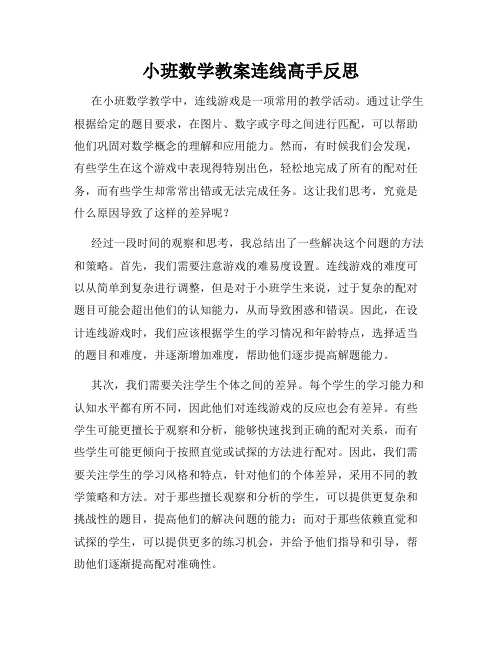 小班数学教案连线高手反思

在小班数学教学中，连线游戏是一项常用的教学活动。通过让学生根据给定的题目要求，在图片、数字或字母之间进行匹配，可以帮助他们巩固对数学概念的理解和应用能力。然而，有时候我们会发现，有些学生在这个游戏中表现得特别出色，轻松地完成了所有的配对任务，而有些学生却常常出错或无法完成任务。这让我们思考，究竟是什么原因导致了这样的差异呢？

经过一段时间的观察和思考，我总结出了一些解决这个问题的方法和策略。首先，我们需要注意游戏的难易度设置。连线游戏的难度可以从简单到复杂进行调整，但是对于小班学生来说，过于复杂的配对题目可能会超出他们的认知能力，从而导致困惑和错误。因此，在设计连线游戏时，我们应该根据学生的学习情况和年龄特点，选择适当的题目和难度，并逐渐增加难度，帮助他们逐步提高解题能力。

其次，我们需要关注学生个体之间的差异。每个学生的学习能力和认知水平都有所不同，因此他们对连线游戏的反应也会有差异。有些学生可能更擅长于观察和分析，能够快速找到正确的配对关系，而有些学生可能更倾向于按照直觉或试探的方法进行配对。因此，我们需要关注学生的学习风格和特点，针对他们的个体差异，采用不同的教学策略和方法。对于那些擅长观察和分析的学生，可以提供更复杂和挑战性的题目，提高他们的解决问题的能力；而对于那些依赖直觉和试探的学生，可以提供更多的练习机会，并给予他们指导和引导，帮助他们逐渐提高配对准确性。